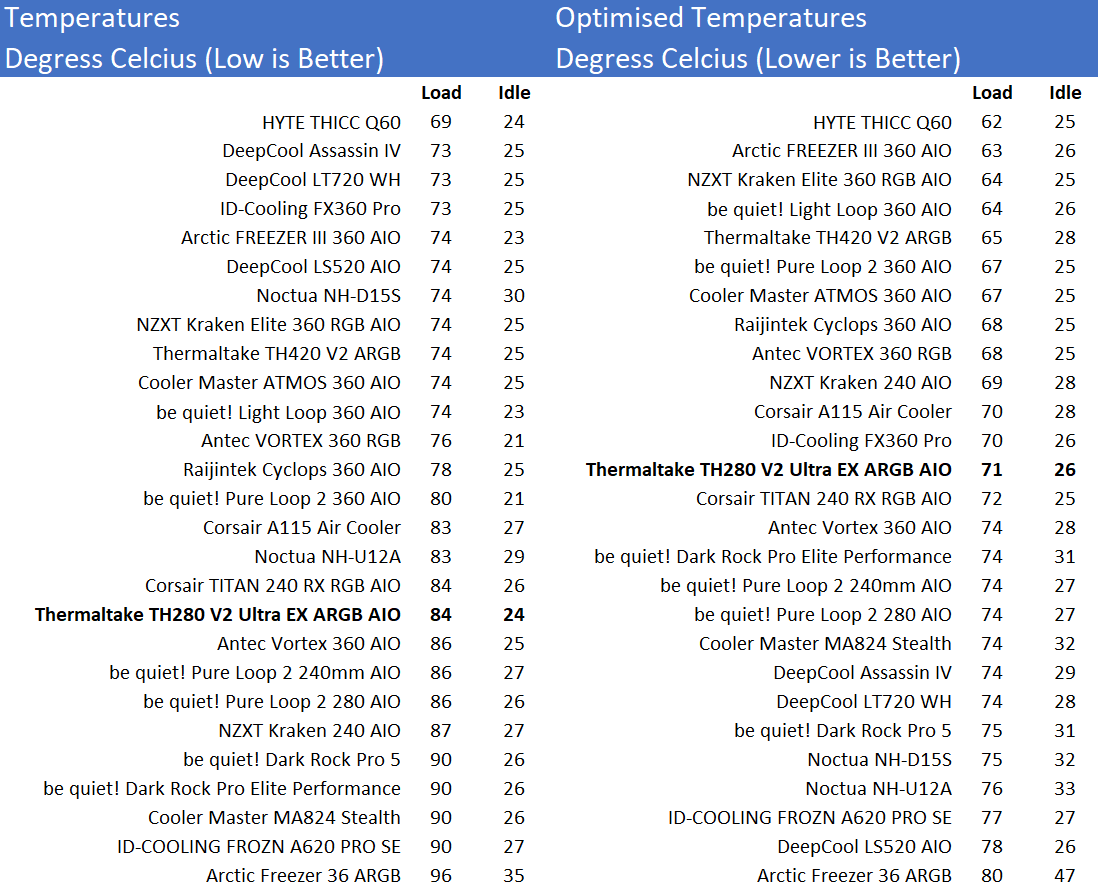 Temperatures
Degress Celcius (Low is Better)

| | Load | Idle |
|---|---|---|
| HYTE THICC Q60 | 69 | 24 |
| DeepCool Assassin IV | 73 | 25 |
| DeepCool LT720 WH | 73 | 25 |
| ID-Cooling FX360 Pro | 73 | 25 |
| Arctic FREEZER III 360 AIO | 74 | 23 |
| DeepCool LS520 AIO | 74 | 25 |
| Noctua NH-D15S | 74 | 30 |
| NZXT Kraken Elite 360 RGB AIO | 74 | 25 |
| Thermaltake TH420 V2 ARGB | 74 | 25 |
| Cooler Master ATMOS 360 AIO | 74 | 25 |
| be quiet! Light Loop 360 AIO | 74 | 23 |
| Antec VORTEX 360 RGB | 76 | 21 |
| Raijintek Cyclops 360 AIO | 78 | 25 |
| be quiet! Pure Loop 2 360 AIO | 80 | 21 |
| Corsair A115 Air Cooler | 83 | 27 |
| Noctua NH-U12A | 83 | 29 |
| Corsair TITAN 240 RX RGB AIO | 84 | 26 |
| **Thermaltake TH280 V2 Ultra EX ARGB AIO** | **84** | **24** |
| Antec Vortex 360 AIO | 86 | 25 |
| be quiet! Pure Loop 2 240mm AIO | 86 | 27 |
| be quiet! Pure Loop 2 280 AIO | 86 | 26 |
| NZXT Kraken 240 AIO | 87 | 27 |
| be quiet! Dark Rock Pro 5 | 90 | 26 |
| be quiet! Dark Rock Pro Elite Performance | 90 | 26 |
| Cooler Master MA824 Stealth | 90 | 26 |
| ID-COOLING FROZN A620 PRO SE | 90 | 27 |
| Arctic Freezer 36 ARGB | 96 | 35 |

Optimised Temperatures
Degress Celcius (Lower is Better)

| | Load | Idle |
|---|---|---|
| HYTE THICC Q60 | 62 | 25 |
| Arctic FREEZER III 360 AIO | 63 | 26 |
| NZXT Kraken Elite 360 RGB AIO | 64 | 25 |
| be quiet! Light Loop 360 AIO | 64 | 26 |
| Thermaltake TH420 V2 ARGB | 65 | 28 |
| be quiet! Pure Loop 2 360 AIO | 67 | 25 |
| Cooler Master ATMOS 360 AIO | 67 | 25 |
| Raijintek Cyclops 360 AIO | 68 | 25 |
| Antec VORTEX 360 RGB | 68 | 25 |
| NZXT Kraken 240 AIO | 69 | 28 |
| Corsair A115 Air Cooler | 70 | 28 |
| ID-Cooling FX360 Pro | 70 | 26 |
| **Thermaltake TH280 V2 Ultra EX ARGB AIO** | **71** | **26** |
| Corsair TITAN 240 RX RGB AIO | 72 | 25 |
| Antec Vortex 360 AIO | 74 | 28 |
| be quiet! Dark Rock Pro Elite Performance | 74 | 31 |
| be quiet! Pure Loop 2 240mm AIO | 74 | 27 |
| be quiet! Pure Loop 2 280 AIO | 74 | 27 |
| Cooler Master MA824 Stealth | 74 | 32 |
| DeepCool Assassin IV | 74 | 29 |
| DeepCool LT720 WH | 74 | 28 |
| be quiet! Dark Rock Pro 5 | 75 | 31 |
| Noctua NH-D15S | 75 | 32 |
| Noctua NH-U12A | 76 | 33 |
| ID-COOLING FROZN A620 PRO SE | 77 | 27 |
| DeepCool LS520 AIO | 78 | 26 |
| Arctic Freezer 36 ARGB | 80 | 47 |